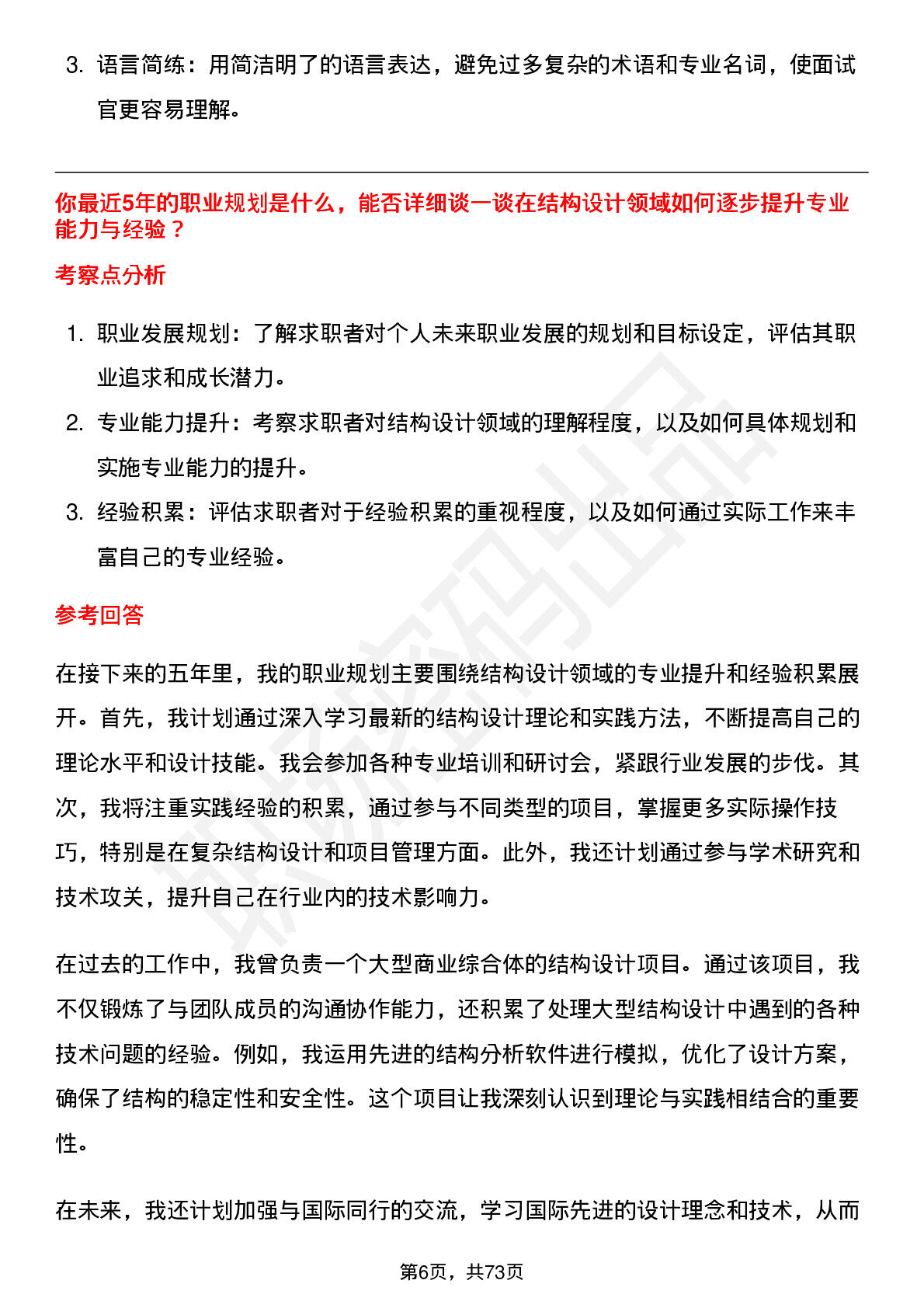 3. 语言简练：用简洁明了的语言表达，避免过多复杂的术语和专业名词，使面试官更容易理解。

你最近5年的职业规划是什么，能否详细谈一谈在结构设计领域如何逐步提升专业能力与经验？

考察点分析

1. 职业发展规划：了解求职者对个人未来职业发展的规划和目标设定，评估其职业追求和成长潜力。
2. 专业能力提升：考察求职者对结构设计领域的理解程度，以及如何具体规划和实施专业能力的提升。
3. 经验积累：评估求职者对于经验积累的重视程度，以及如何通过实际工作来丰富自己的专业经验。

参考回答

在接下来的五年里，我的职业规划主要围绕结构设计领域的专业提升和经验积累展开。首先，我计划通过深入学习最新的结构设计理论和实践方法，不断提高自己的理论水平和设计技能。我会参加各种专业培训和研讨会，紧跟行业发展的步伐。其次，我将注重实践经验的积累，通过参与不同类型的项目，掌握更多实际操作技巧，特别是在复杂结构设计和项目管理方面。此外，我还计划通过参与学术研究和技术攻关，提升自己在行业内的技术影响力。

在过去的工作中，我曾负责一个大型商业综合体的结构设计项目。通过该项目，我不仅锻炼了与团队成员的沟通协作能力，还积累了处理大型结构设计中遇到的各种技术问题的经验。例如，我运用先进的结构分析软件进行模拟，优化了设计方案，确保了结构的稳定性和安全性。这个项目让我深刻认识到理论与实践相结合的重要性。

在未来，我还计划加强与国际同行的交流，学习国际先进的设计理念和技术，从而

第6页，共73页

职场密码出品